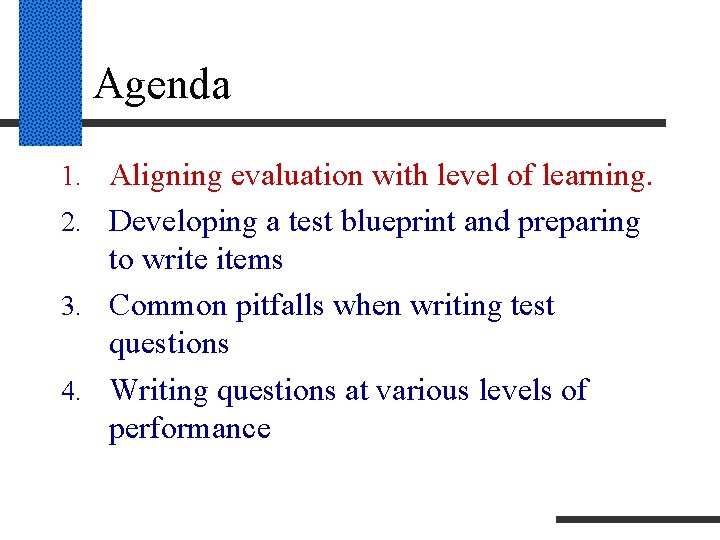 Agenda

1. Aligning evaluation with level of learning.
2. Developing a test blueprint and preparing to write items
3. Common pitfalls when writing test questions
4. Writing questions at various levels of performance